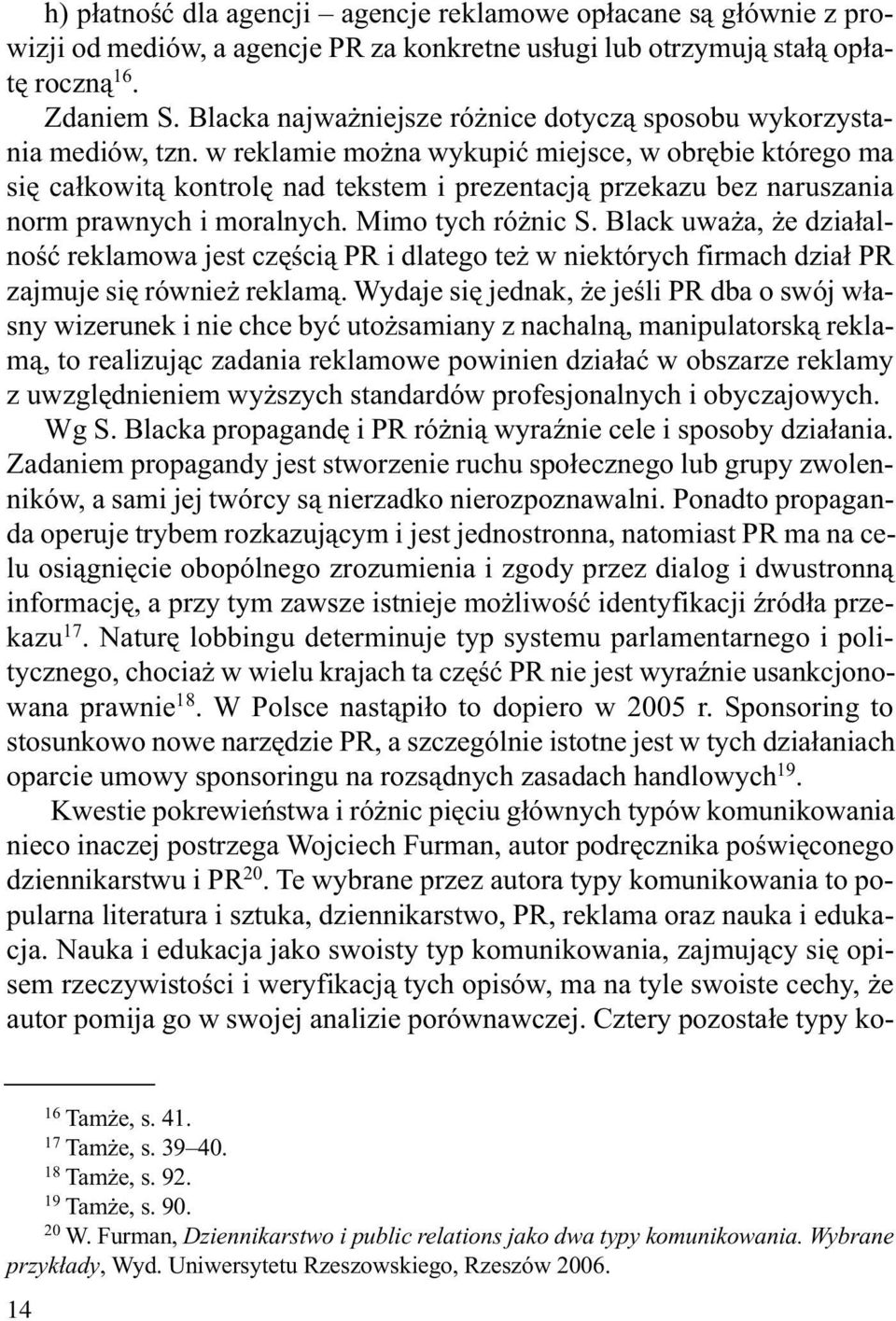 h) płatność dla agencji – agencje reklamowe opłacane są głównie z prowizji od mediów, a agencje PR za konkretne usługi lub otrzymują stałą opłatę roczną$^{16}$.

Zdaniem S. Blacka najważniejsze różnice dotyczą sposobu wykorzystania mediów, tzn. w reklamie można wykupić miejsce, w obrębie którego ma się całkowitą kontrolę nad tekstem i prezentacją przekazu bez naruszania norm prawnych i moralnych. Mimo tych różnic S. Black uważa, że działalność reklamowa jest częścią PR i dlatego też w niektórych firmach dział PR zajmuje się również reklamą. Wydaje się jednak, że jeśli PR dba o swój własny wizerunek i nie chce być utożsamiany z nachalną, manipulatorską reklamą, to realizując zadania reklamowe powinien działać w obszarze reklamy z uwzględnieniem wyższych standardów profesjonalnych i obyczajowych.

Wg S. Blacka propagandę i PR różnią wyraźnie cele i sposoby działania. Zadaniem propagandy jest stworzenie ruchu społecznego lub grupy zwolenników, a sami jej twórcy są nierzadko nierozpoznawalni. Ponadto propaganda operuje trybem rozkazującym i jest jednostronna, natomiast PR ma na celu osiągnięcie obopólnego zrozumienia i zgody przez dialog i dwustronną informację, a przy tym zawsze istnieje możliwość identyfikacji źródła przekazu$^{17}$. Naturę lobbingu determinuje typ systemu parlamentarnego i politycznego, chociaż w wielu krajach ta część PR nie jest wyraźnie usankcjonowana prawnie$^{18}$. W Polsce nastąpiło to dopiero w 2005 r. Sponsoring to stosunkowo nowe narzędzie PR, a szczególnie istotne jest w tych działaniach oparcie umowy sponsoringu na rozsądnych zasadach handlowych$^{19}$.

Kwestie pokrewieństwa i różnic pięciu głównych typów komunikowania nieco inaczej postrzega Wojciech Furman, autor podręcznika poświęconego dziennikarstwu i PR$^{20}$. Te wybrane przez autora typy komunikowania to popularna literatura i sztuka, dziennikarstwo, PR, reklama oraz nauka i edukacja. Nauka i edukacja jako swoisty typ komunikowania, zajmujący się opisem rzeczywistości i weryfikacją tych opisów, ma na tyle swoiste cechy, że autor pomija go w swojej analizie porównawczej. Cztery pozostałe typy ko-

$^{16}$ Tamże, s. 41.
$^{17}$ Tamże, s. 39–40.
$^{18}$ Tamże, s. 92.
$^{19}$ Tamże, s. 90.
$^{20}$ W. Furman, Dziennikarstwo i public relations jako dwa typy komunikowania. Wybrane przykłady, Wyd. Uniwersytetu Rzeszowskiego, Rzeszów 2006.

14